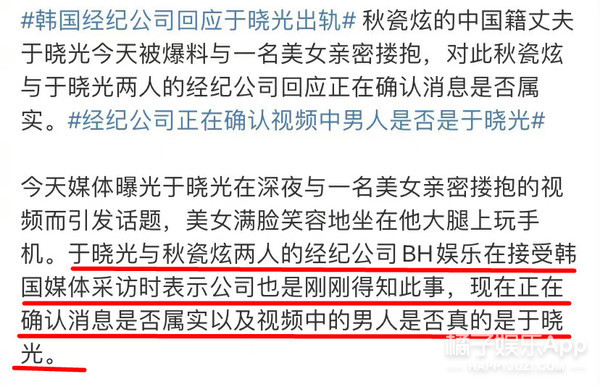 #韩国经纪公司回应于晓光出轨# 秋瓷炫的中国籍丈夫于晓光今天被爆料与一名美女亲密搂抱，对此秋瓷炫与于晓光两人的经纪公司回应正在确认消息是否属实。#经纪公司正在确认视频中男人是否是于晓光#

今天媒体曝光于晓光在深夜与一名美女亲密搂抱的视频而引发话题，美女满脸笑容地坐在他大腿上玩手机。于晓光与秋瓷炫两人的经纪公司BH娱乐在接受韩国媒体采访时表示公司也是刚刚得知此事，现在正在确认消息是否属实以及视频中的男人是否真的是于晓光。

橘子娱乐App
HAPPYJUZI.COM